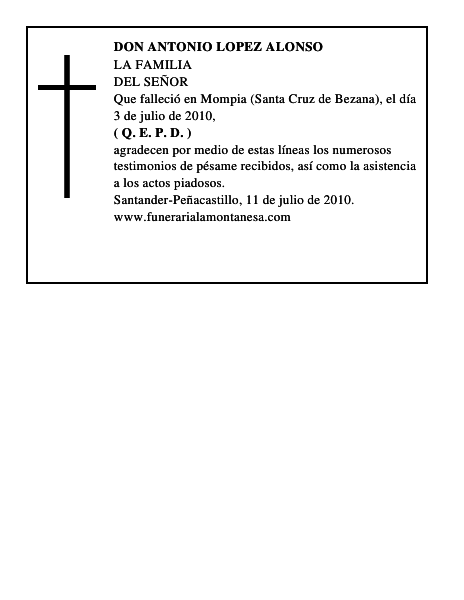 DON ANTONIO LOPEZ ALONSO
LA FAMILIA
DEL SEÑOR
Que falleció en Mompia (Santa Cruz de Bezana), el día 3 de julio de 2010,
( Q. E. P. D. )
agradecen por medio de estas líneas los numerosos testimonios de pésame recibidos, así como la asistencia a los actos piadosos.
Santander-Peñacastillo, 11 de julio de 2010.
www.funerarialamontanesa.com